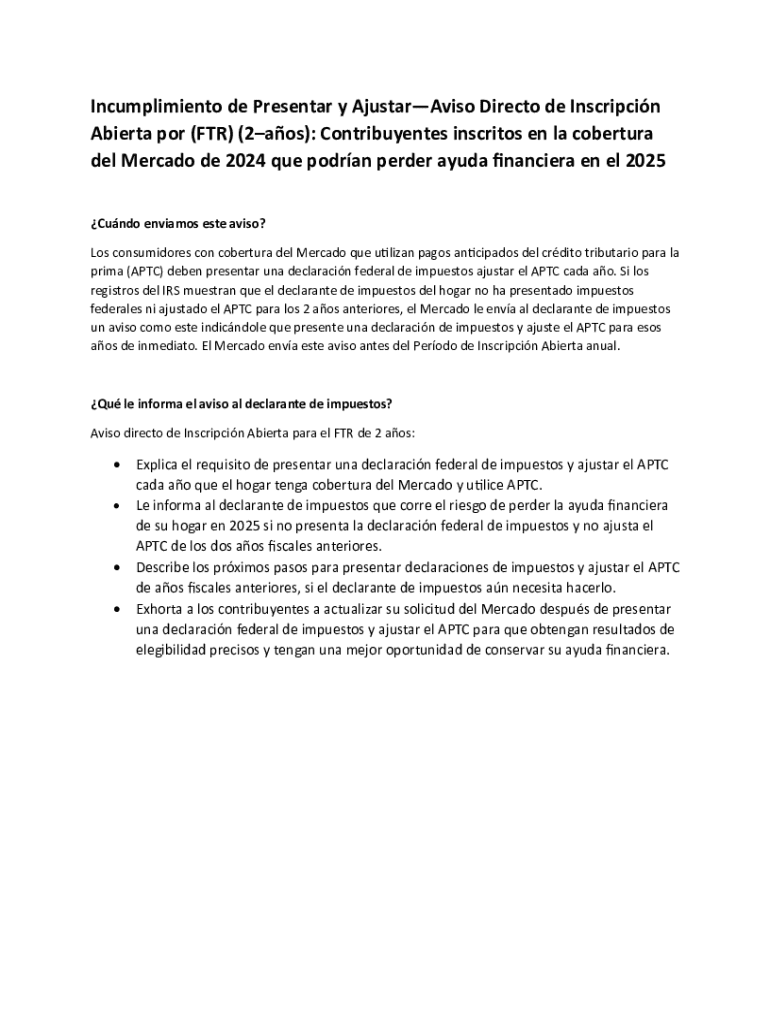 Incumplimiento de Presentar y Ajustar—Aviso Directo de Inscripción Abierta por (FTR) (2–años): Contribuyentes inscritos en la cobertura del Mercado de 2024 que podrían perder ayuda financiera en el 2025

¿Cuándo enviamos este aviso?

Los consumidores con cobertura del Mercado que utilizan pagos anticipados del crédito tributario para la prima (APTC) deben presentar una declaración federal de impuestos ajustar el APTC cada año. Si los registros del IRS muestran que el declarante de impuestos del hogar no ha presentado impuestos federales ni ajustado el APTC para los 2 años anteriores, el Mercado le envía al declarante de impuestos un aviso como este indicándole que presente una declaración de impuestos y ajuste el APTC para esos años de inmediato. El Mercado envía este aviso antes del Período de Inscripción Abierta anual.

¿Qué le informa el aviso al declarante de impuestos?

Aviso directo de Inscripción Abierta para el FTR de 2 años:

• Explica el requisito de presentar una declaración federal de impuestos y ajustar el APTC cada año que el hogar tenga cobertura del Mercado y utilice APTC.
• Le informa al declarante de impuestos que corre el riesgo de perder la ayuda financiera de su hogar en 2025 si no presenta la declaración federal de impuestos y no ajusta el APTC de los dos años fiscales anteriores.
• Describe los próximos pasos para presentar declaraciones de impuestos y ajustar el APTC de años fiscales anteriores, si el declarante de impuestos aún necesita hacerlo.
• Exhorta a los contribuyentes a actualizar su solicitud del Mercado después de presentar una declaración federal de impuestos y ajustar el APTC para que obtengan resultados de elegibilidad precisos y tengan una mejor oportunidad de conservar su ayuda financiera.